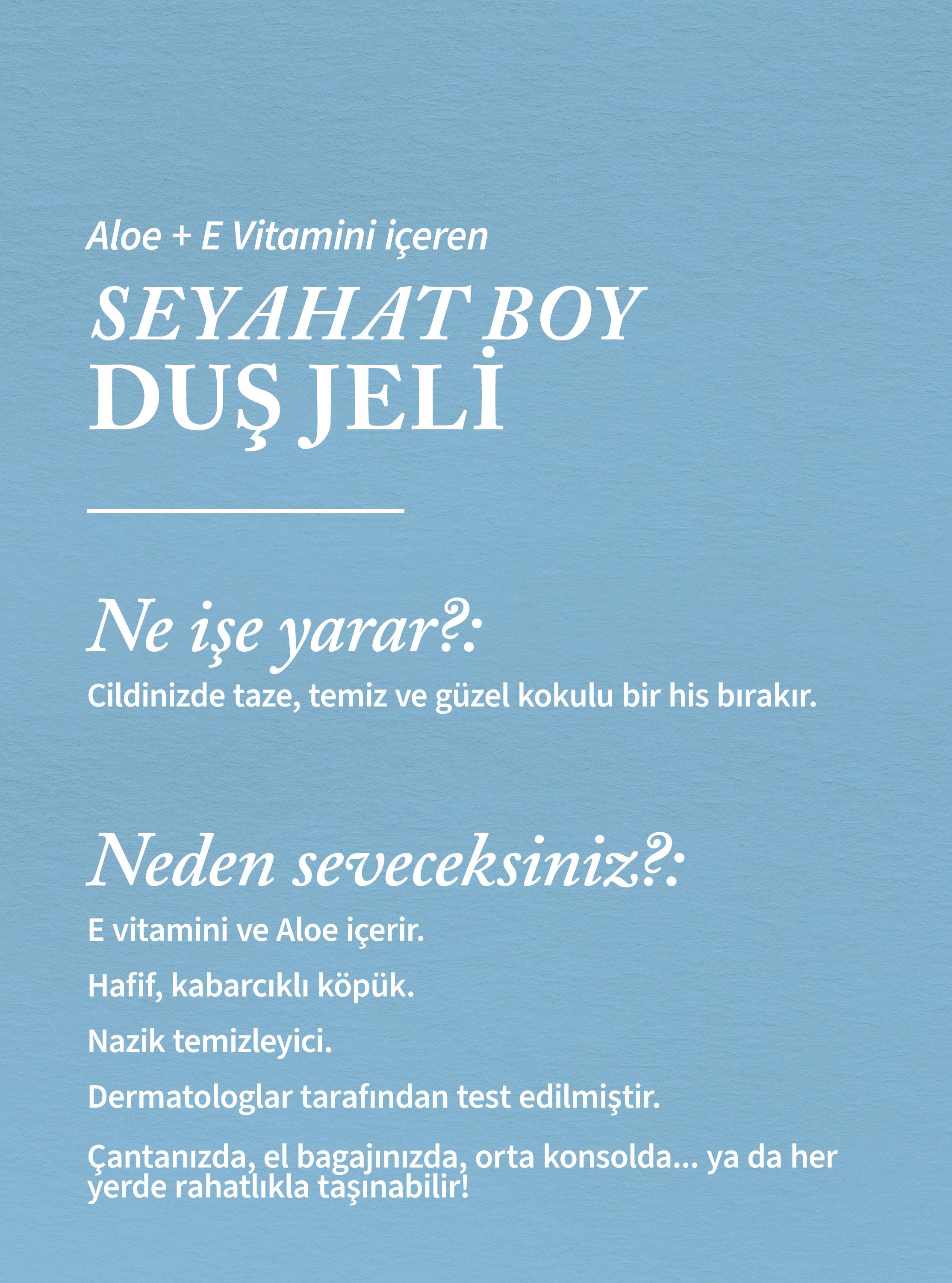 Aloe + E Vitamini içeren

SEYAHAT BOY
DUŞ JELİ

Ne işe yarar?:

Cildinizde taze, temiz ve güzel kokulu bir his bırakır.

Neden seveceksiniz?:

E vitamini ve Aloe içerir.

Hafif, kabarcıklı köpük.

Nazik temizleyici.

Dermatologlar tarafından test edilmiştir.

Çantanızda, el bagajınızda, orta konsolda... ya da her yerde rahatlıkla taşınabilir!